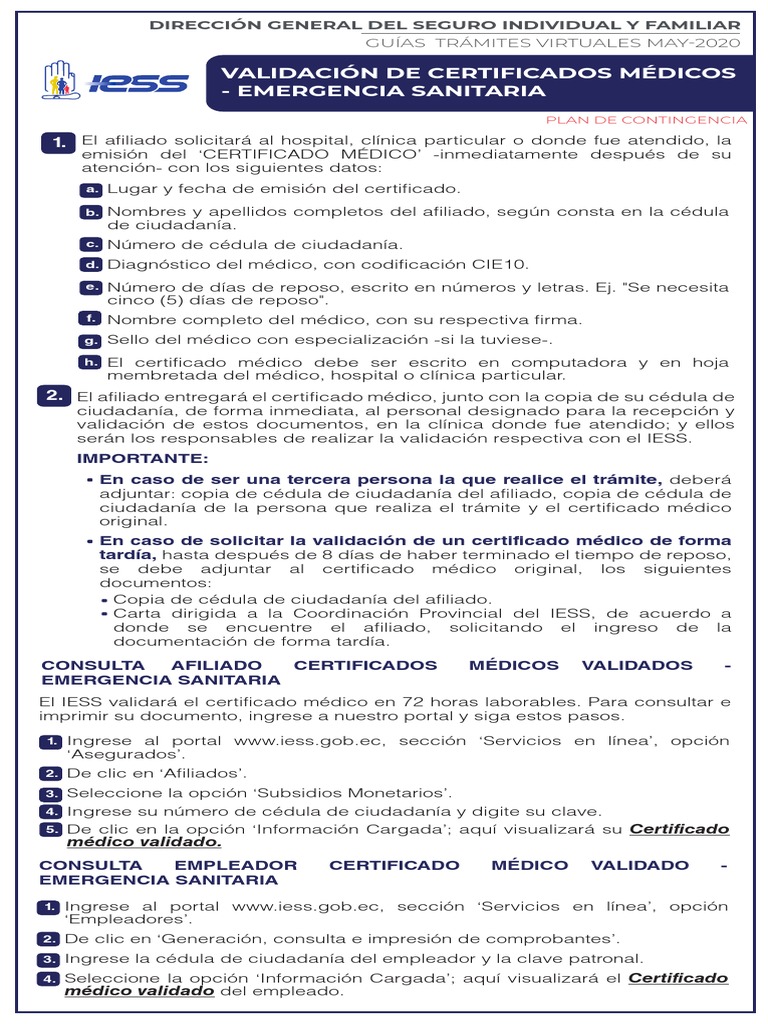 DIRECCIÓN GENERAL DEL SEGURO INDIVIDUAL Y FAMILIAR
GUÍAS TRÁMITES VIRTUALES MAY-2020

IESS

VALIDACIÓN DE CERTIFICADOS MÉDICOS - EMERGENCIA SANITARIA

PLAN DE CONTINGENCIA

1. El afiliado solicitará al hospital, clínica particular o donde fue atendido, la emisión del 'CERTIFICADO MÉDICO' -inmediatamente después de su atención- con los siguientes datos:

a. Lugar y fecha de emisión del certificado.

b. Nombres y apellidos completos del afiliado, según consta en la cédula de ciudadanía.

c. Número de cédula de ciudadanía.

d. Diagnóstico del médico, con codificación CIE10.

e. Número de días de reposo, escrito en números y letras. Ej. "Se necesita cinco (5) días de reposo".

f. Nombre completo del médico, con su respectiva firma.

g. Sello del médico con especialización -si la tuviese-.

h. El certificado médico debe ser escrito en computadora y en hoja membretada del médico, hospital o clínica particular.

2. El afiliado entregará el certificado médico, junto con la copia de su cédula de ciudadanía, de forma inmediata, al personal designado para la recepción y validación de estos documentos, en la clínica donde fue atendido; y ellos serán los responsables de realizar la validación respectiva con el IESS.

IMPORTANTE:

• En caso de ser una tercera persona la que realice el trámite, deberá adjuntar: copia de cédula de ciudadanía del afiliado, copia de cédula de ciudadanía de la persona que realiza el trámite y el certificado médico original.

• En caso de solicitar la validación de un certificado médico de forma tardía, hasta después de 8 días de haber terminado el tiempo de reposo, se debe adjuntar al certificado médico original, los siguientes documentos:
• Copia de cédula de ciudadanía del afiliado.
• Carta dirigida a la Coordinación Provincial del IESS, de acuerdo a donde se encuentre el afiliado, solicitando el ingreso de la documentación de forma tardía.

CONSULTA AFILIADO CERTIFICADOS MÉDICOS VALIDADOS - EMERGENCIA SANITARIA

El IESS validará el certificado médico en 72 horas laborables. Para consultar e imprimir su documento, ingrese a nuestro portal y siga estos pasos.

1. Ingrese al portal www.iess.gob.ec, sección 'Servicios en línea', opción 'Asegurados'.

2. De clic en 'Afiliados'.

3. Seleccione la opción 'Subsidios Monetarios'.

4. Ingrese su número de cédula de ciudadanía y digite su clave.

5. De clic en la opción 'Información Cargada'; aquí visualizará su Certificado médico validado.

CONSULTA EMPLEADOR CERTIFICADO MÉDICO VALIDADO - EMERGENCIA SANITARIA

1. Ingrese al portal www.iess.gob.ec, sección 'Servicios en línea', opción 'Empleadores'.

2. De clic en 'Generación, consulta e impresión de comprobantes'.

3. Ingrese la cédula de ciudadanía del empleador y la clave patronal.

4. Seleccione la opción 'Información Cargada'; aquí visualizará el Certificado médico validado del empleado.